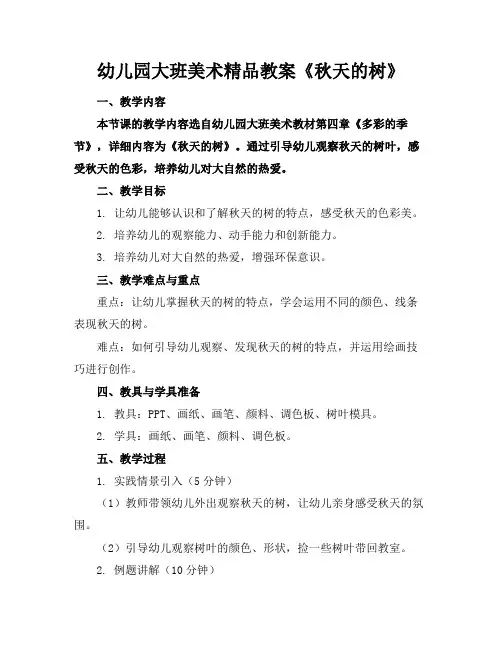 幼儿园大班美术精品教案《秋天的树》

一、教学内容

本节课的教学内容选自幼儿园大班美术教材第四章《多彩的季节》，详细内容为《秋天的树》。通过引导幼儿观察秋天的树叶，感受秋天的色彩，培养幼儿对大自然的热爱。

二、教学目标

1. 让幼儿能够认识和了解秋天的树的特点，感受秋天的色彩美。

2. 培养幼儿的观察能力、动手能力和创新能力。

3. 培养幼儿对大自然的热爱，增强环保意识。

三、教学难点与重点

重点：让幼儿掌握秋天的树的特点，学会运用不同的颜色、线条表现秋天的树。

难点：如何引导幼儿观察、发现秋天的树的特点，并运用绘画技巧进行创作。

四、教具与学具准备

1. 教具：PPT、画纸、画笔、颜料、调色板、树叶模具。

2. 学具：画纸、画笔、颜料、调色板。

五、教学过程

1. 实践情景引入（5分钟）

（1）教师带领幼儿外出观察秋天的树，让幼儿亲身感受秋天的氛围。

（2）引导幼儿观察树叶的颜色、形状，捡一些树叶带回教室。

2. 例题讲解（10分钟）